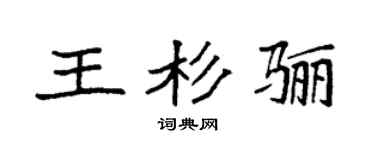 王杉骊

词典网